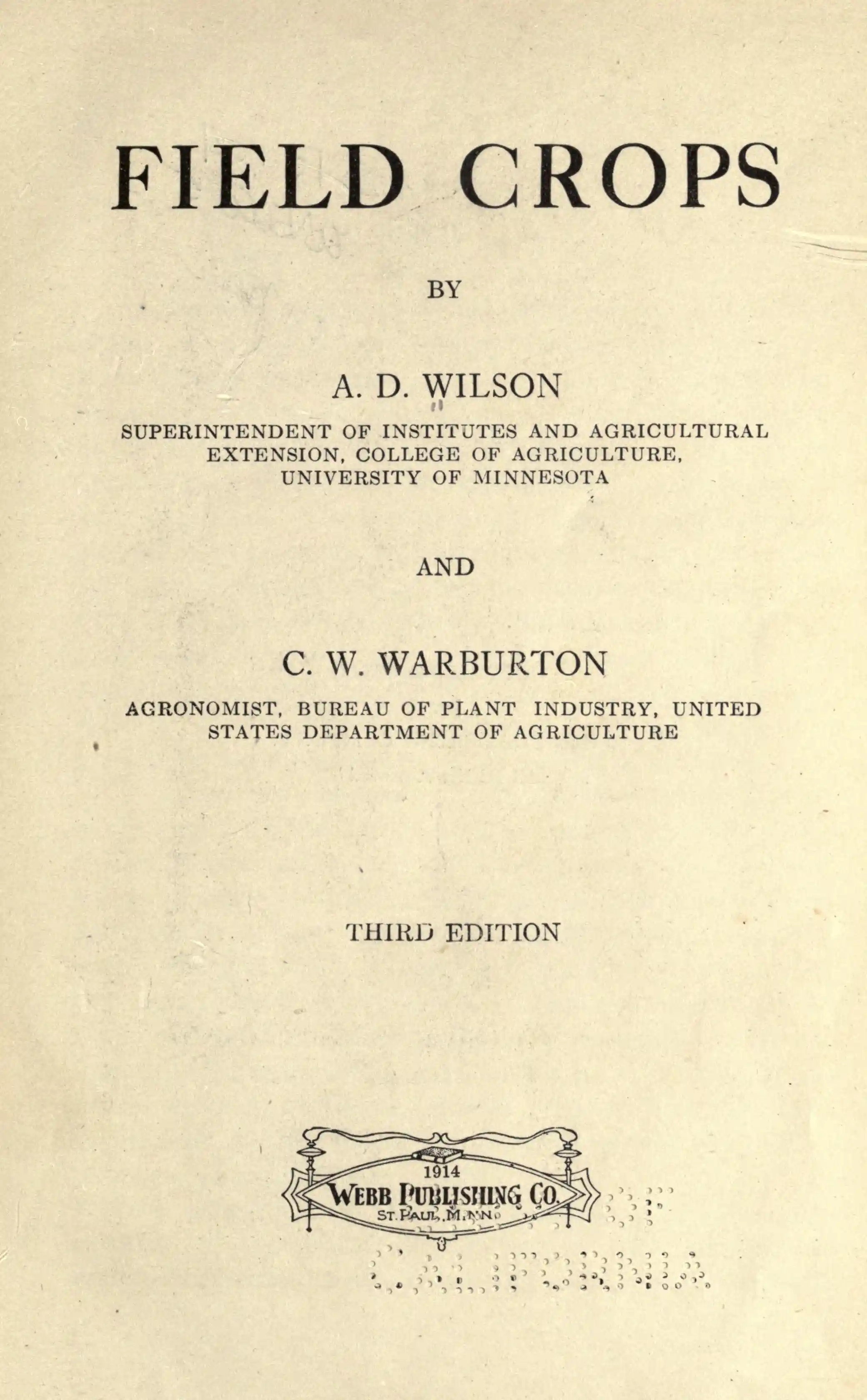 FIELD CROPS

BY

A. D. WILSON

SUPERINTENDENT OF INSTITUTES AND AGRICULTURAL EXTENSION, COLLEGE OF AGRICULTURE, UNIVERSITY OF MINNESOTA

AND

C. W. WARBURTON

AGRONOMIST, BUREAU OF PLANT INDUSTRY, UNITED STATES DEPARTMENT OF AGRICULTURE

THIRD EDITION

1914
WEBB PUBLISHING CO.
ST. PAUL, MINN.